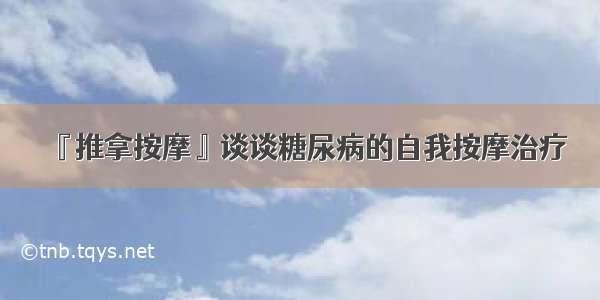 『推拿按摩』谈谈糖尿病的自我按摩治疗

©tnb.tqys.net